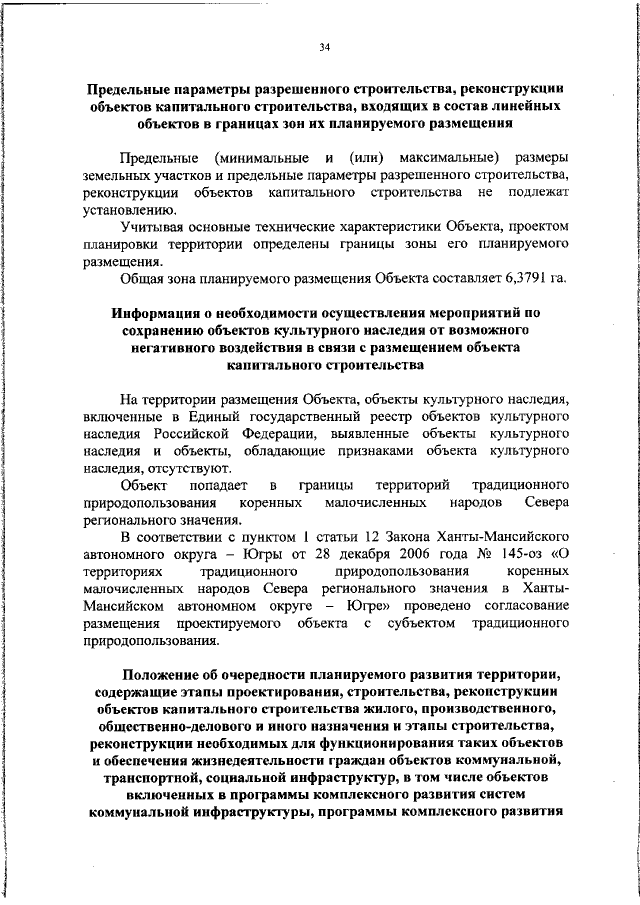 34

Предельные параметры разрешенного строительства, реконструкции объектов капитального строительства, входящих в состав линейных объектов в границах зон их планируемого размещения

Предельные (минимальные и (или) максимальные) размеры земельных участков и предельные параметры разрешенного строительства, реконструкции объектов капитального строительства не подлежат установлению.

Учитывая основные технические характеристики Объекта, проектом планировки территории определены границы зоны его планируемого размещения.

Общая зона планируемого размещения Объекта составляет 6,3791 га.

Информация о необходимости осуществления мероприятий по сохранению объектов культурного наследия от возможного негативного воздействия в связи с размещением объекта капитального строительства

На территории размещения Объекта, объекты культурного наследия, включенные в Единый государственный реестр объектов культурного наследия Российской Федерации, выявленные объекты культурного наследия и объекты, обладающие признаками объекта культурного наследия, отсутствуют.

Объект попадает в границы территорий традиционного природопользования коренных малочисленных народов Севера регионального значения.

В соответствии с пунктом 1 статьи 12 Закона Ханты-Мансийского автономного округа – Югры от 28 декабря 2006 года № 145-оз «О территориях традиционного природопользования коренных малочисленных народов Севера регионального значения в Ханты-Мансийском автономном округе – Югре» проведено согласование размещения проектируемого объекта с субъектом традиционного природопользования.

Положение об очередности планируемого развития территории, содержащие этапы проектирования, строительства, реконструкции объектов капитального строительства жилого, производственного, общественно-делового и иного назначения и этапы строительства, реконструкции необходимых для функционирования таких объектов и обеспечения жизнедеятельности граждан объектов коммунальной, транспортной, социальной инфраструктур, в том числе объектов включенных в программы комплексного развития систем коммунальной инфраструктуры, программы комплексного развития